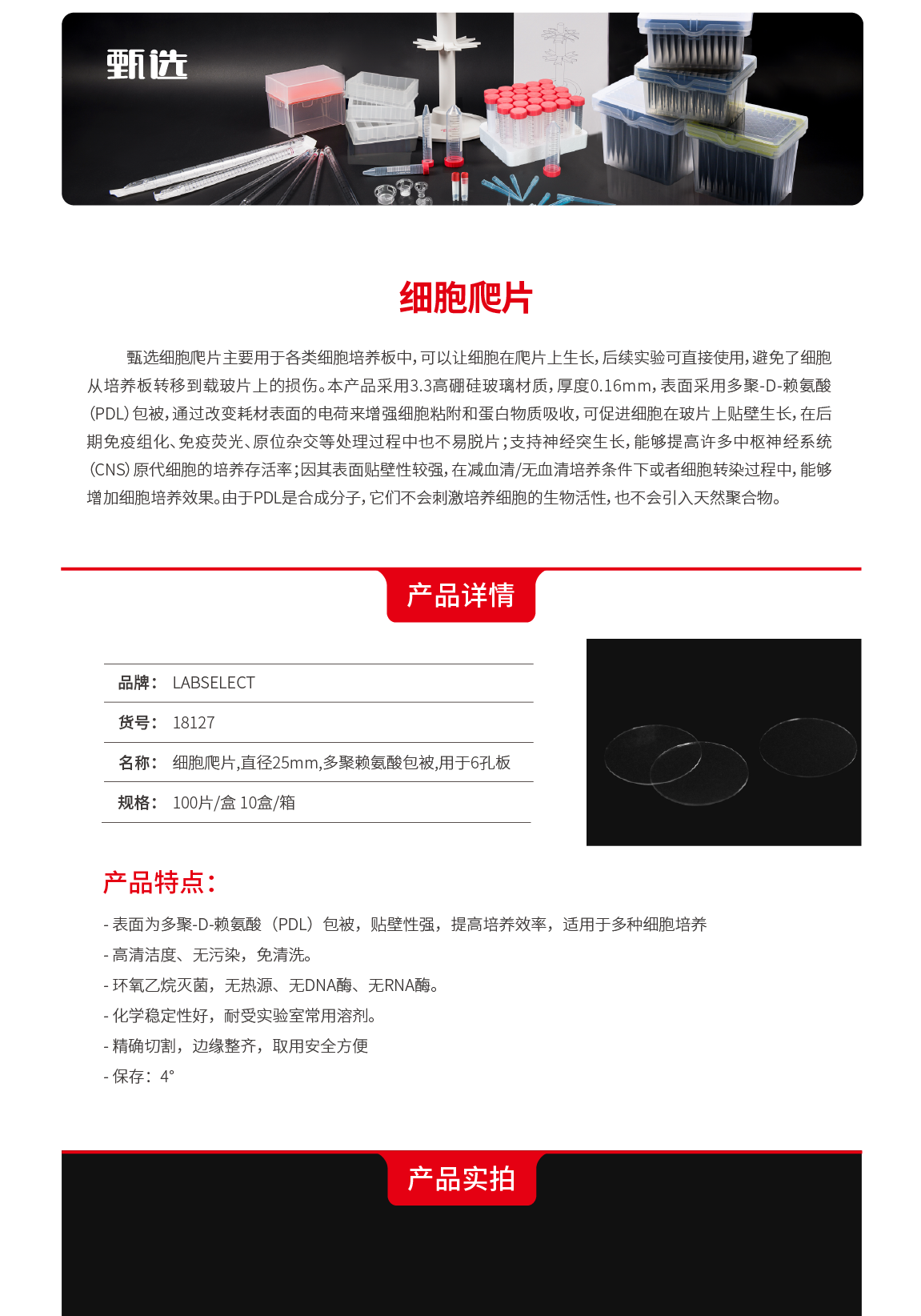 甄选

细胞爬片

甄选细胞爬片主要用于各类细胞培养板中，可以让细胞在爬片上生长，后续实验可直接使用，避免了细胞从培养板转移到载玻片上的损伤。本产品采用3.3高硼硅玻璃材质，厚度0.16mm，表面采用多聚-D-赖氨酸(PDL)包被，通过改变耗材表面的电荷来增强细胞粘附和蛋白物质吸收，可促进细胞在玻片上贴壁生长，在后期免疫组化、免疫荧光、原位杂交等处理过程中也不易脱片；支持神经突生长，能够提高许多中枢神经系统(CNS)原代细胞的培养存活率；因其表面贴壁性较强，在减血清/无血清培养条件下或者细胞转染过程中，能够增加细胞培养效果。由于PDL是合成分子，它们不会刺激培养细胞的生物活性，也不会引入天然聚合物。

产品详情

| 品牌： | LABSELECT |
|---|---|
| 货号： | 18127 |
| 名称： | 细胞爬片,直径25mm,多聚赖氨酸包被,用于6孔板 |
| 规格： | 100片/盒 10盒/箱 |

产品特点：

- 表面为多聚-D-赖氨酸（PDL）包被，贴壁性强，提高培养效率，适用于多种细胞培养
- 高清洁度、无污染，免清洗。
- 环氧乙烷灭菌，无热源、无DNA酶、无RNA酶。
- 化学稳定性好，耐受实验室常用溶剂。
- 精确切割，边缘整齐，取用安全方便
- 保存：4°

产品实拍